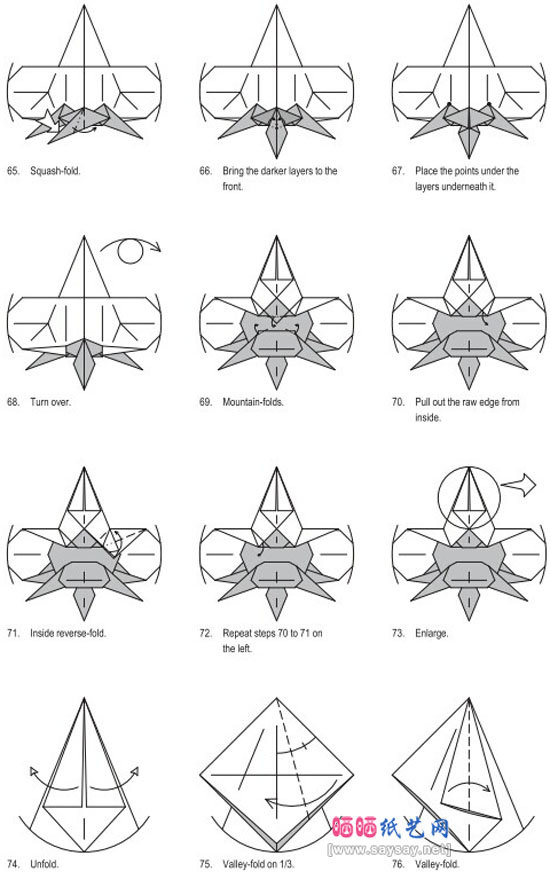 65. Squash-fold.

66. Bring the darker layers to the front.

67. Place the points under the layers underneath it.

68. Turn over.

69. Mountain-folds.

70. Pull out the raw edge from inside.

71. Inside reverse-fold.

72. Repeat steps 70 to 71 on the left.

73. Enlarge.

74. Unfold.

75. Valley-fold on 1/3.

76. Valley-fold.

晒晒纸艺网
[www.saysay.net]